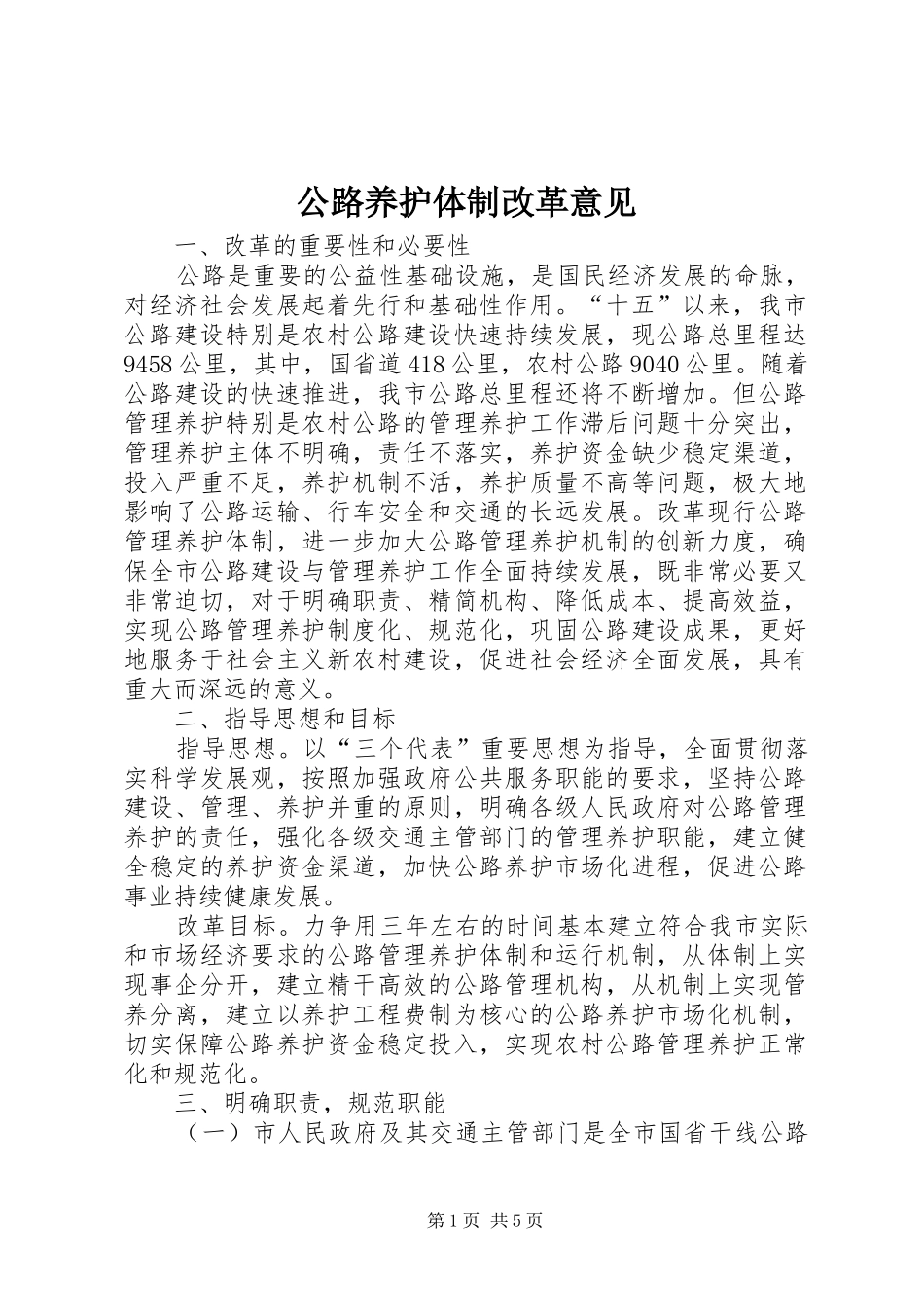 公路养护体制改革意见

一、改革的重要性和必要性

公路是重要的公益性基础设施，是国民经济发展的命脉，对经济社会发展起着先行和基础性作用。“十五”以来，我市公路建设特别是农村公路建设快速持续发展，现公路总里程达9458公里，其中，国省道418公里，农村公路9040公里。随着公路建设的快速推进，我市公路总里程还将不断增加。但公路管理养护特别是农村公路的管理养护工作滞后问题十分突出，管理养护主体不明确，责任不落实，养护资金缺少稳定渠道，投入严重不足，养护机制不活，养护质量不高等问题，极大地影响了公路运输、行车安全和交通的长远发展。改革现行公路管理养护体制，进一步加大公路管理养护机制的创新力度，确保全市公路建设与管理养护工作全面持续发展，既非常必要又非常迫切，对于明确职责、精简机构、降低成本、提高效益，实现公路管理养护制度化、规范化，巩固公路建设成果，更好地服务于社会主义新农村建设，促进社会经济全面发展，具有重大而深远的意义。

二、指导思想和目标

指导思想。以“三个代表”重要思想为指导，全面贯彻落实科学发展观，按照加强政府公共服务职能的要求，坚持公路建设、管理、养护并重的原则，明确各级人民政府对公路管理养护的责任，强化各级交通主管部门的管理养护职能，建立健全稳定的养护资金渠道，加快公路养护市场化进程，促进公路事业持续健康发展。

改革目标。力争用三年左右的时间基本建立符合我市实际和市场经济要求的公路管理养护体制和运行机制，从体制上实现事企分开，建立精干高效的公路管理机构，从机制上实现管养分离，建立以养护工程费制为核心的公路养护市场化机制，切实保障公路养护资金稳定投入，实现农村公路管理养护正常化和规范化。

三、明确职责，规范职能

（一）市人民政府及其交通主管部门是全市国省干线公路

第1页 共5页